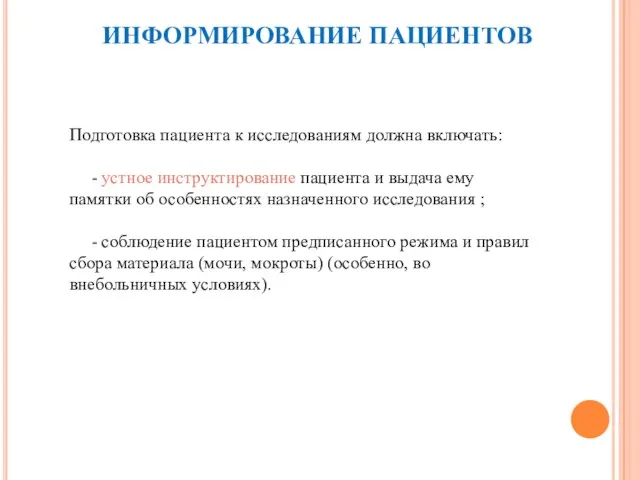 ИНФОРМИРОВАНИЕ ПАЦИЕНТОВ

Подготовка пациента к исследованиям должна включать:

- устное инструктирование пациента и выдача ему памятки об особенностях назначенного исследования ;

- соблюдение пациентом предписанного режима и правил сбора материала (мочи, мокроты) (особенно, во внебольничных условиях).